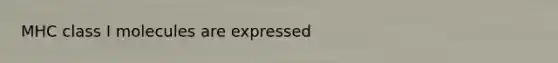 MHC class I molecules are expressed